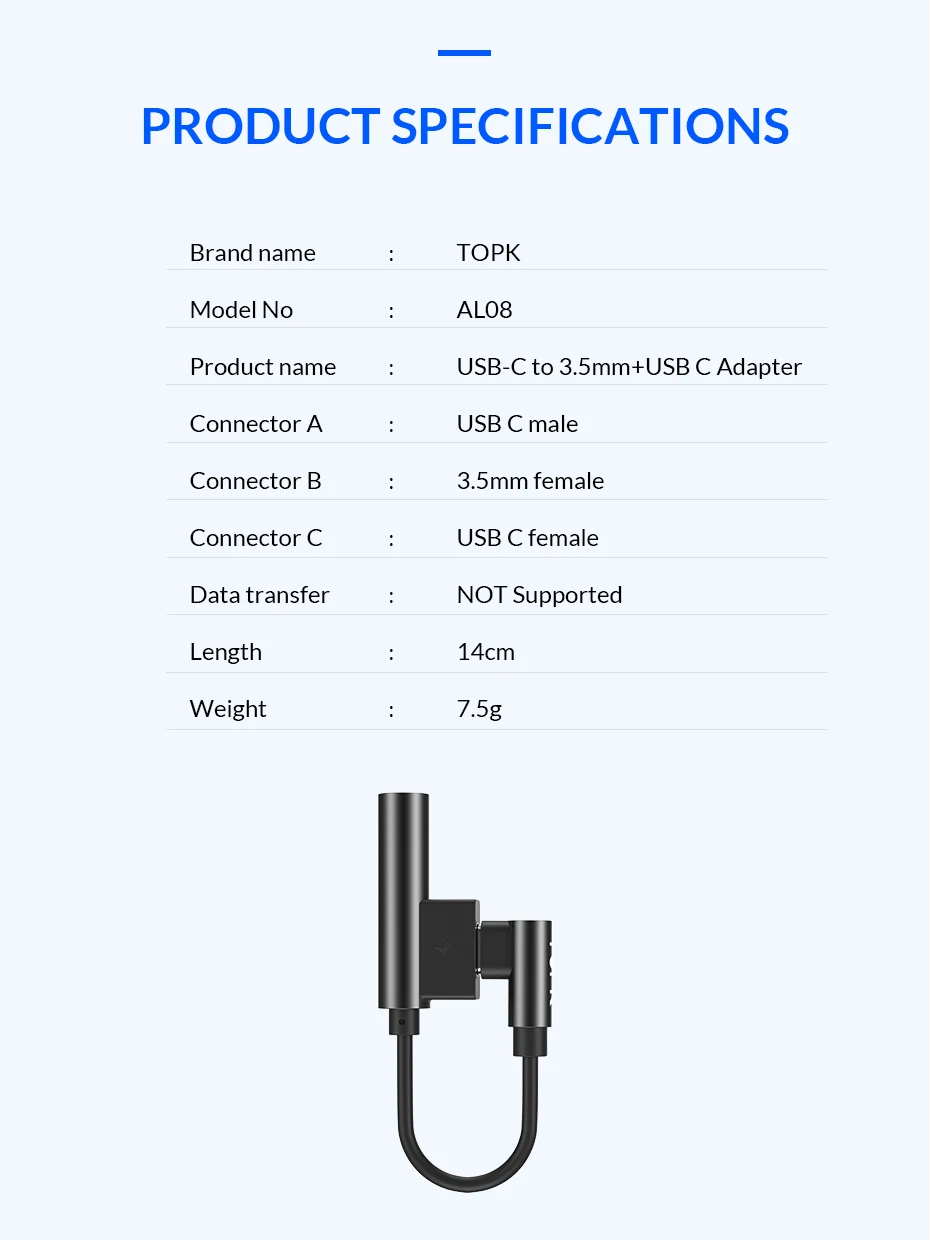 PRODUCT SPECIFICATIONS

Brand name : TOPK
Model No : AL08
Product name : USB-C to 3.5mm+USB C Adapter
Connector A : USB C male
Connector B : 3.5mm female
Connector C : USB C female
Data transfer : NOT Supported
Length : 14cm
Weight : 7.5g